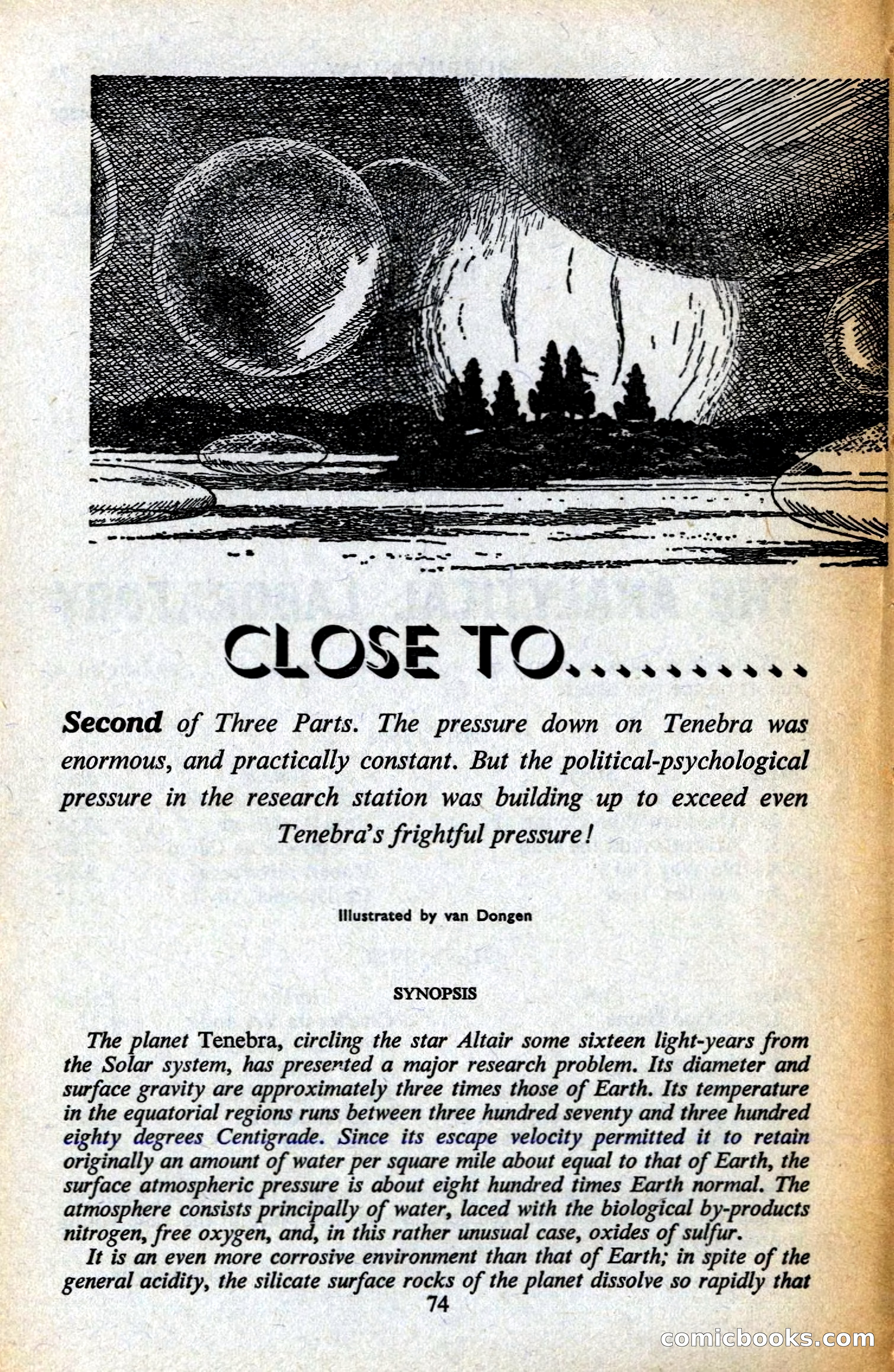 CLOSE TO..........

Second of Three Parts. The pressure down on Tenebra was enormous, and practically constant. But the political-psychological pressure in the research station was building up to exceed even Tenebra's frightful pressure!

Illustrated by van Dongen

SYNOPSIS

The planet Tenebra, circling the star Altair some sixteen light-years from the Solar system, has presented a major research problem. Its diameter and surface gravity are approximately three times those of Earth. Its temperature in the equatorial regions runs between three hundred seventy and three hundred eighty degrees Centigrade. Since its escape velocity permitted it to retain originally an amount of water per square mile about equal to that of Earth, the surface atmospheric pressure is about eight hundred times Earth normal. The atmosphere consists principally of water, laced with the biological by-products nitrogen, free oxygen, and, in this rather unusual case, oxides of sulfur.

It is an even more corrosive environment than that of Earth; in spite of the general acidity, the silicate surface rocks of the planet dissolve so rapidly that

74

comicbooks.com